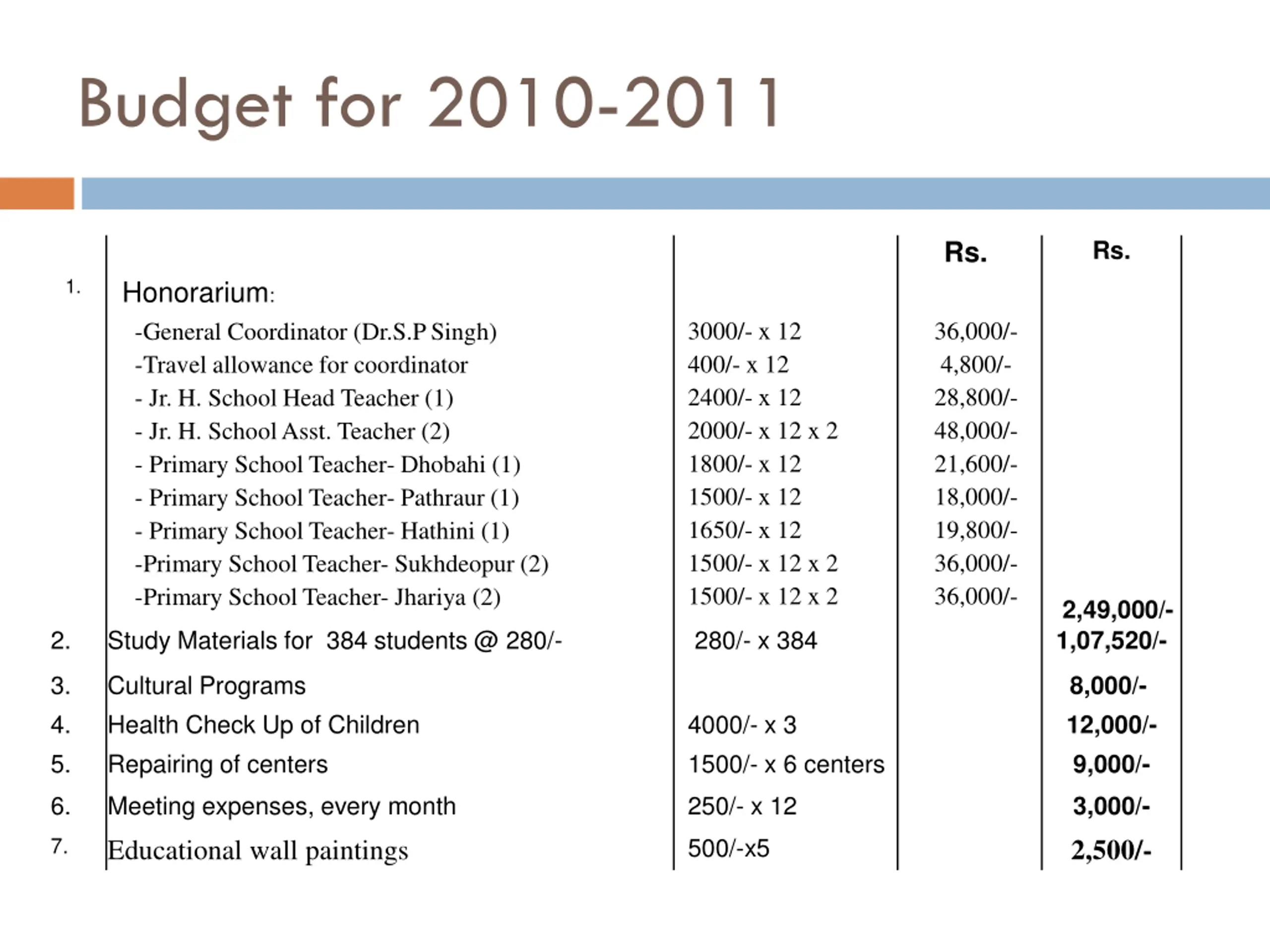 Budget for 2010-2011

| | | | Rs. | Rs. |
|---|---|---|---|---|
| 1. | Honorarium: | | | |
| | -General Coordinator (Dr.S.P Singh) | 3000/- x 12 | 36,000/- | |
| | -Travel allowance for coordinator | 400/- x 12 | 4,800/- | |
| | - Jr. H. School Head Teacher (1) | 2400/- x 12 | 28,800/- | |
| | - Jr. H. School Asst. Teacher (2) | 2000/- x 12 x 2 | 48,000/- | |
| | - Primary School Teacher- Dhobahi (1) | 1800/- x 12 | 21,600/- | |
| | - Primary School Teacher- Pathraur (1) | 1500/- x 12 | 18,000/- | |
| | - Primary School Teacher- Hathini (1) | 1650/- x 12 | 19,800/- | |
| | -Primary School Teacher- Sukhdeopur (2) | 1500/- x 12 x 2 | 36,000/- | |
| | -Primary School Teacher- Jhariya (2) | 1500/- x 12 x 2 | 36,000/- | 2,49,000/- |
| 2. | Study Materials for 384 students @ 280/- | 280/- x 384 | | 1,07,520/- |
| 3. | Cultural Programs | | | 8,000/- |
| 4. | Health Check Up of Children | 4000/- x 3 | | 12,000/- |
| 5. | Repairing of centers | 1500/- x 6 centers | | 9,000/- |
| 6. | Meeting expenses, every month | 250/- x 12 | | 3,000/- |
| 7. | Educational wall paintings | 500/-x5 | | 2,500/- |